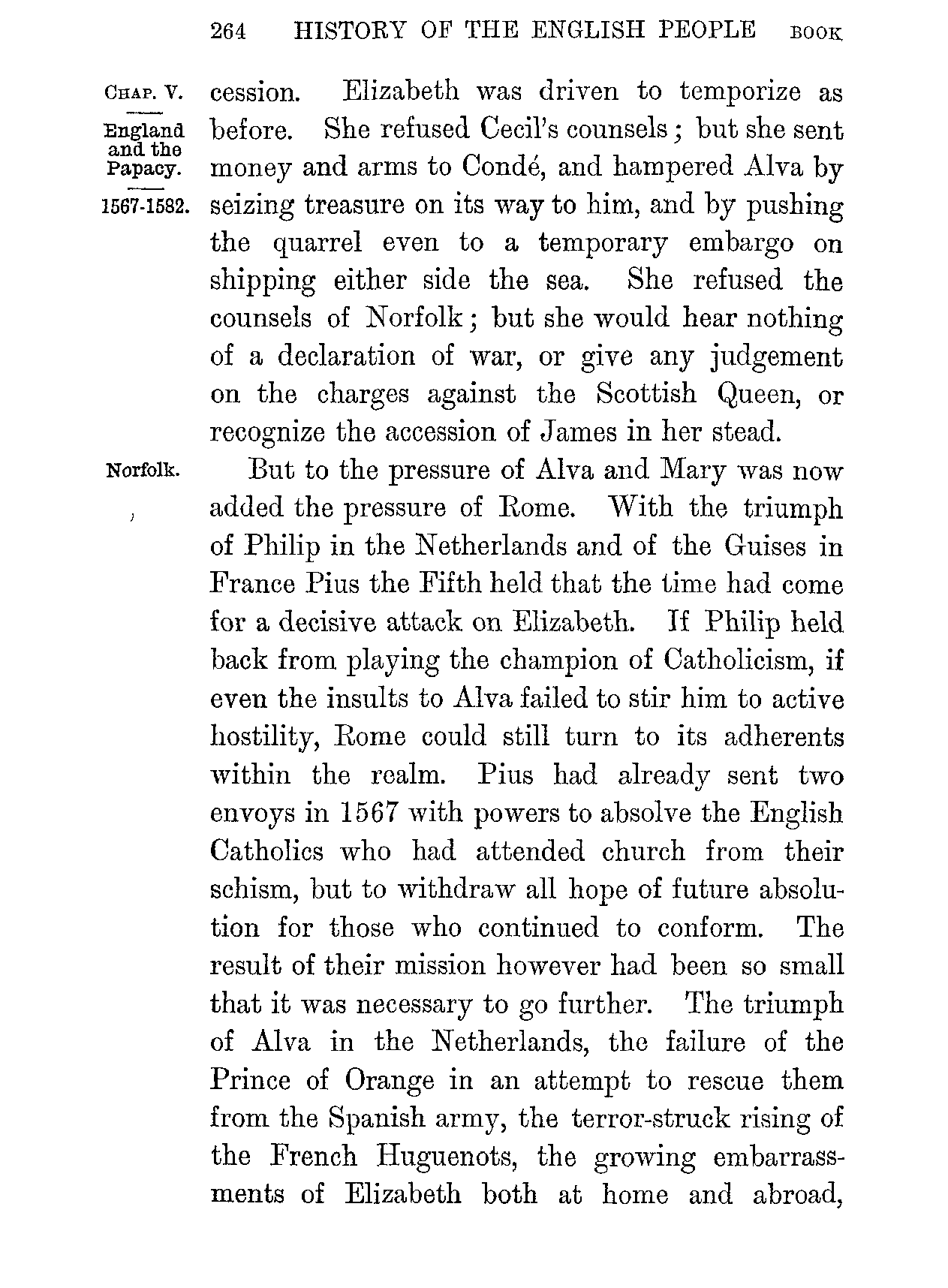 264 HISTORY OF THE ENGLISH PEOPLE BOOK

CHAP. V.

England and the Papacy.

1567-1582.

cession. Elizabeth was driven to temporize as before. She refused Cecil's counsels; but she sent money and arms to Condé, and hampered Alva by seizing treasure on its way to him, and by pushing the quarrel even to a temporary embargo on shipping either side the sea. She refused the counsels of Norfolk; but she would hear nothing of a declaration of war, or give any judgement on the charges against the Scottish Queen, or recognize the accession of James in her stead.

Norfolk.

But to the pressure of Alva and Mary was now added the pressure of Rome. With the triumph of Philip in the Netherlands and of the Guises in France Pius the Fifth held that the time had come for a decisive attack on Elizabeth. If Philip held back from playing the champion of Catholicism, if even the insults to Alva failed to stir him to active hostility, Rome could still turn to its adherents within the realm. Pius had already sent two envoys in 1567 with powers to absolve the English Catholics who had attended church from their schism, but to withdraw all hope of future absolution for those who continued to conform. The result of their mission however had been so small that it was necessary to go further. The triumph of Alva in the Netherlands, the failure of the Prince of Orange in an attempt to rescue them from the Spanish army, the terror-struck rising of the French Huguenots, the growing embarrassments of Elizabeth both at home and abroad,